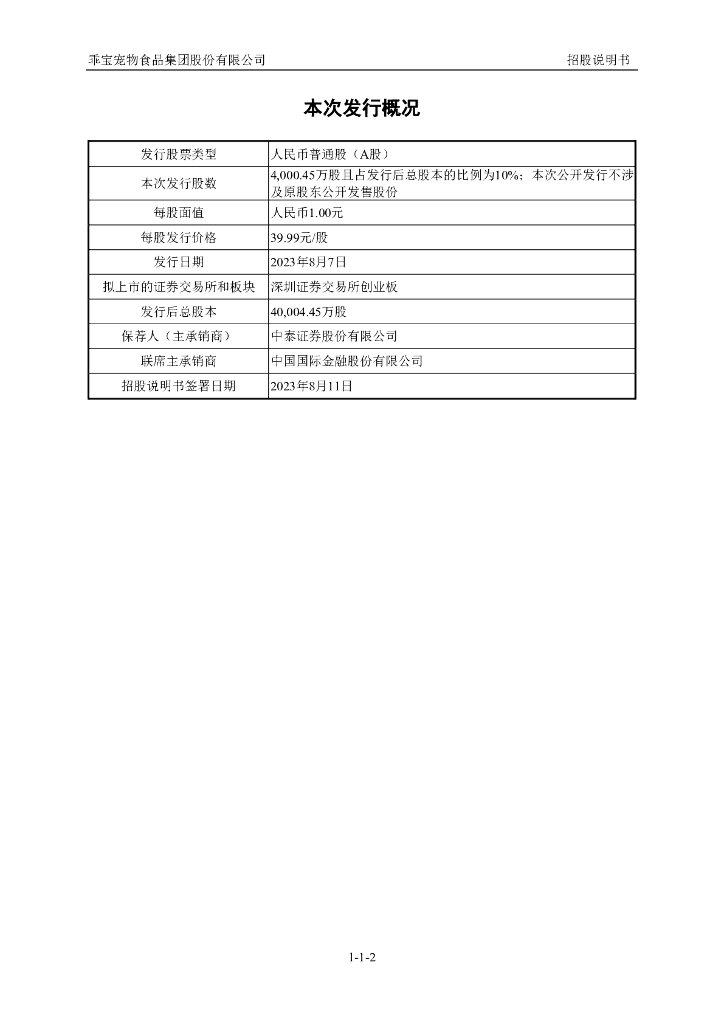 乖宝宠物食品集团股份有限公司　　　　　　　　　　　　　　　　招股说明书

本次发行概况

| 发行股票类型 | 人民币普通股（A股） |
|---|---|
| 本次发行股数 | 4,000.45万股且占发行后总股本的比例为10%；本次公开发行不涉及原股东公开发售股份 |
| 每股面值 | 人民币1.00元 |
| 每股发行价格 | 39.99元/股 |
| 发行日期 | 2023年8月7日 |
| 拟上市的证券交易所和板块 | 深圳证券交易所创业板 |
| 发行后总股本 | 40,004.45万股 |
| 保荐人（主承销商） | 中泰证券股份有限公司 |
| 联席主承销商 | 中国国际金融股份有限公司 |
| 招股说明书签署日期 | 2023年8月11日 |

1-1-2